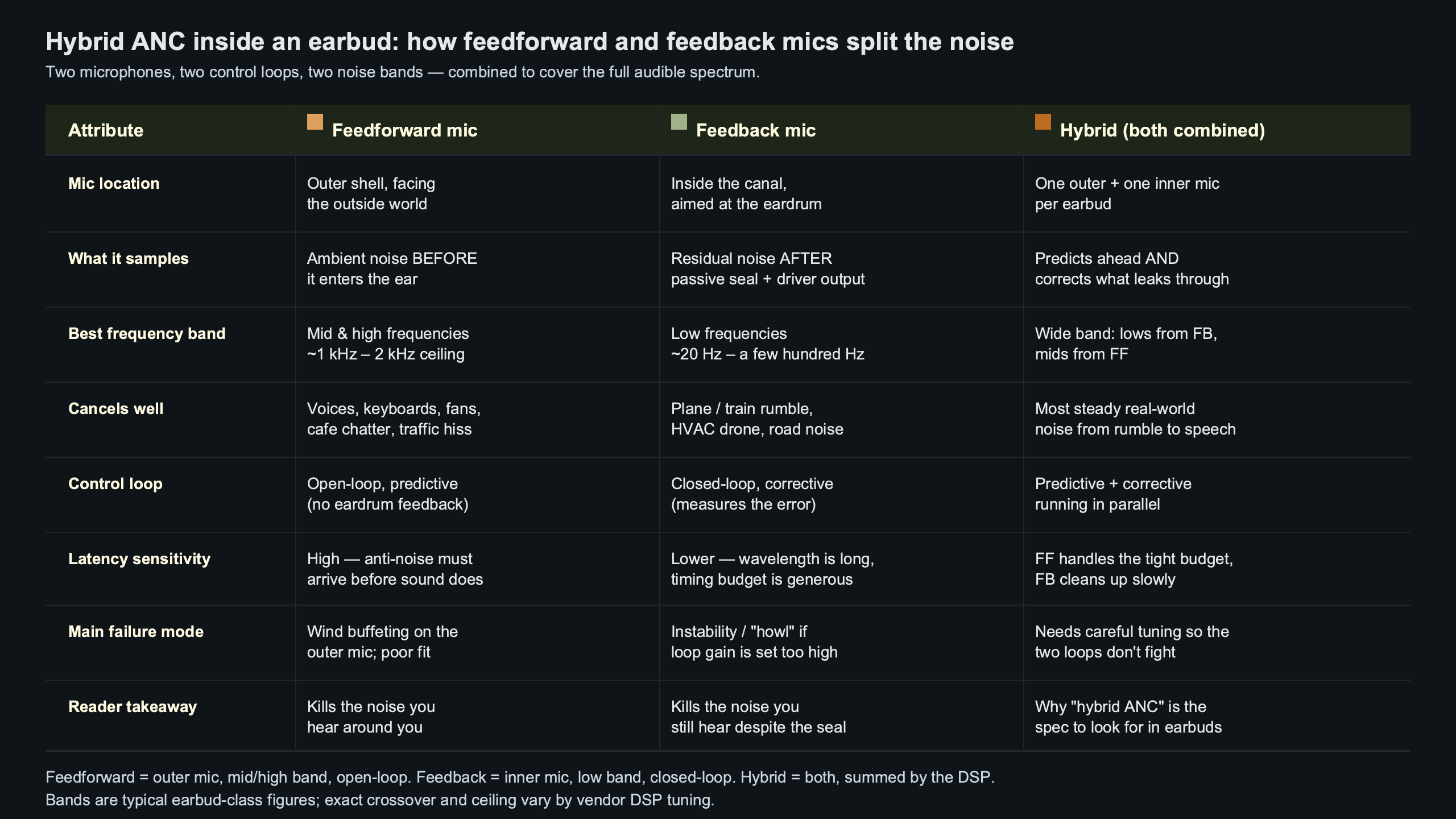 Hybrid ANC inside an earbud: how feedforward and feedback mics split the noise

Two microphones, two control loops, two noise bands — combined to cover the full audible spectrum.

| Attribute | Feedforward mic | Feedback mic | Hybrid (both combined) |
|---|---|---|---|
| Mic location | Outer shell, facing the outside world | Inside the canal, aimed at the eardrum | One outer + one inner mic per earbud |
| What it samples | Ambient noise BEFORE it enters the ear | Residual noise AFTER passive seal + driver output | Predicts ahead AND corrects what leaks through |
| Best frequency band | Mid & high frequencies ~1 kHz – 2 kHz ceiling | Low frequencies ~20 Hz – a few hundred Hz | Wide band: lows from FB, mids from FF |
| Cancels well | Voices, keyboards, fans, cafe chatter, traffic hiss | Plane / train rumble, HVAC drone, road noise | Most steady real-world noise from rumble to speech |
| Control loop | Open-loop, predictive (no eardrum feedback) | Closed-loop, corrective (measures the error) | Predictive + corrective running in parallel |
| Latency sensitivity | High — anti-noise must arrive before sound does | Lower — wavelength is long, timing budget is generous | FF handles the tight budget, FB cleans up slowly |
| Main failure mode | Wind buffeting on the outer mic; poor fit | Instability / "howl" if loop gain is set too high | Needs careful tuning so the two loops don't fight |
| Reader takeaway | Kills the noise you hear around you | Kills the noise you still hear despite the seal | Why "hybrid ANC" is the spec to look for in earbuds |

Feedforward = outer mic, mid/high band, open-loop. Feedback = inner mic, low band, closed-loop. Hybrid = both, summed by the DSP.
Bands are typical earbud-class figures; exact crossover and ceiling vary by vendor DSP tuning.